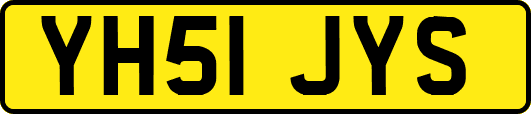 YH51 JYS